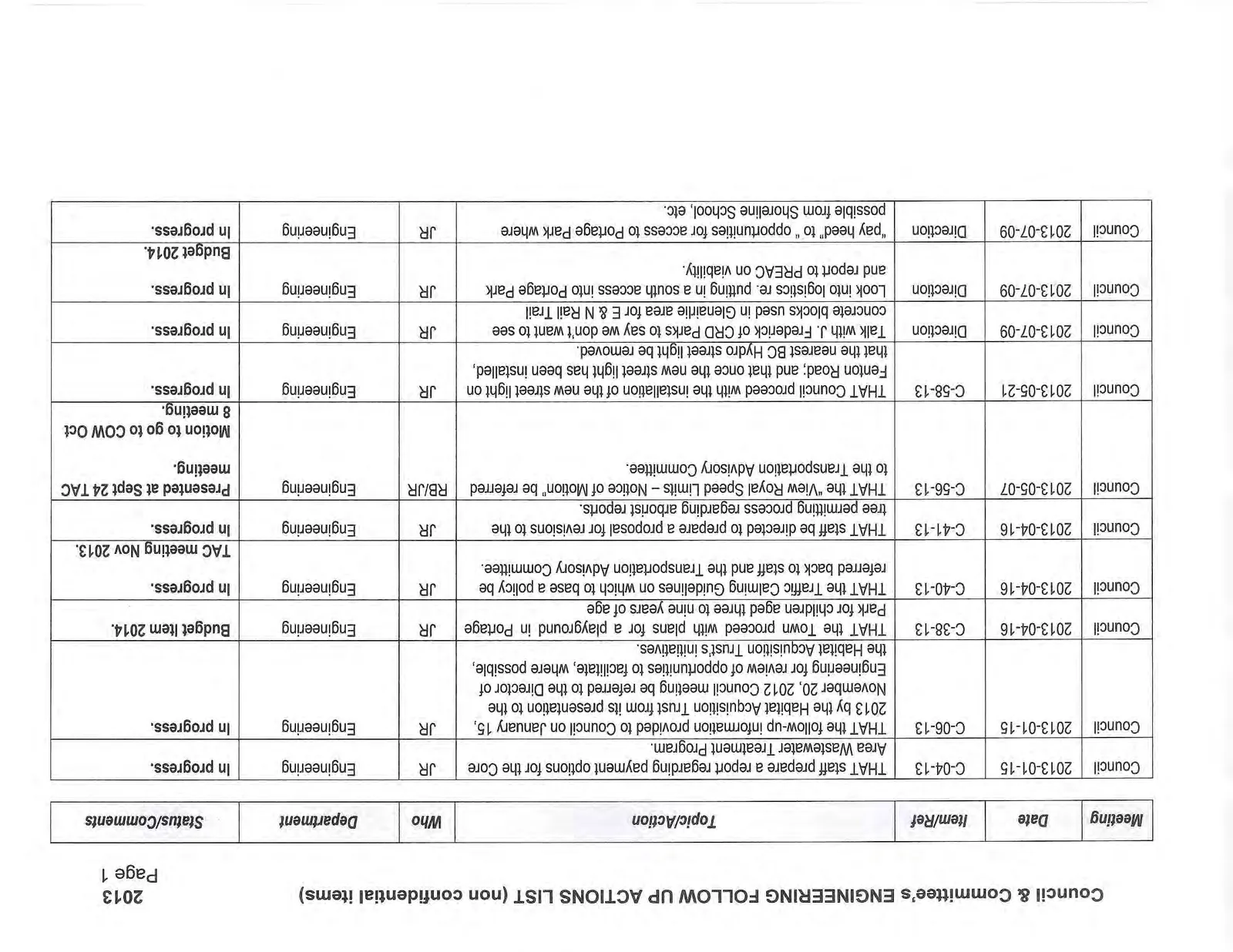 Council & Committee's ENGINEERING FOLLOW UP ACTIONS LIST (non confidential items) 2013
Page 1

| Meeting | Date | Item/Ref | Topic/Action | Who | Department | Status/Comments |
|---|---|---|---|---|---|---|
| Council | 2013-01-15 | C-04-13 | THAT staff prepare a report regarding payment options for the Core Area Wastewater Treatment Program. | JR | Engineering | In progress. |
| Council | 2013-01-15 | C-06-13 | THAT the follow-up information provided to Council on January 15, 2013 by the Habitat Acquisition Trust from its presentation to the November 20, 2012 Council meeting be referred to the Director of Engineering for review of opportunities to facilitate, where possible, the Habitat Acquisition Trust's initiatives. | JR | Engineering | In progress. |
| Council | 2013-04-16 | C-38-13 | THAT the Town proceed with plans for a playground in Portage Park for children aged three to nine years of age | JR | Engineering | Budget Item 2014. |
| Council | 2013-04-16 | C-40-13 | THAT the Traffic Calming Guidelines on which to base a policy be referred back to staff and the Transportation Advisory Committee. | JR | Engineering | In progress. TAC meeting Nov 2013. |
| Council | 2013-04-16 | C-41-13 | THAT staff be directed to prepare a proposal for revisions to the tree permitting process regarding arborist reports. | JR | Engineering | In progress. |
| Council | 2013-05-07 | C-56-13 | THAT the "View Royal Speed Limits – Notice of Motion" be referred to the Transportation Advisory Committee. | RB/JR | Engineering | Presented at Sept 24 TAC meeting. Motion to go to COW Oct 8 meeting. |
| Council | 2013-05-21 | C-58-13 | THAT Council proceed with the installation of the new street light on Fenton Road; and that once the new street light has been installed, that the nearest BC Hydro street light be removed. | JR | Engineering | In progress. |
| Council | 2013-07-09 | Direction | Talk with J. Frederick of CRD Parks to say we don't want to see concrete blocks used in Glenairlie area for E & N Rail Trail | JR | Engineering | In progress. |
| Council | 2013-07-09 | Direction | Look into logistics re. putting in a south access into Portage Park and report to PREAC on viability. | JR | Engineering | In progress. Budget 2014. |
| Council | 2013-07-09 | Direction | "pay heed" to " opportunities for access to Portage Park where possible from Shoreline School, etc. | JR | Engineering | In progress. |